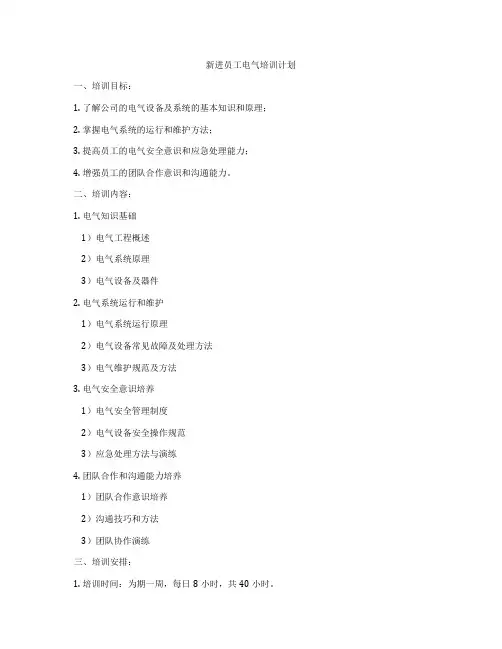 新进员工电气培训计划

一、培训目标：

1. 了解公司的电气设备及系统的基本知识和原理；

2. 掌握电气系统的运行和维护方法；

3. 提高员工的电气安全意识和应急处理能力；

4. 增强员工的团队合作意识和沟通能力。

二、培训内容：

1. 电气知识基础

1）电气工程概述

2）电气系统原理

3）电气设备及器件

2. 电气系统运行和维护

1）电气系统运行原理

2）电气设备常见故障及处理方法

3）电气维护规范及方法

3. 电气安全意识培养

1）电气安全管理制度

2）电气设备安全操作规范

3）应急处理方法与演练

4. 团队合作和沟通能力培养

1）团队合作意识培养

2）沟通技巧和方法

3）团队协作演练

三、培训安排：

1. 培训时间：为期一周，每日 8 小时，共 40 小时。